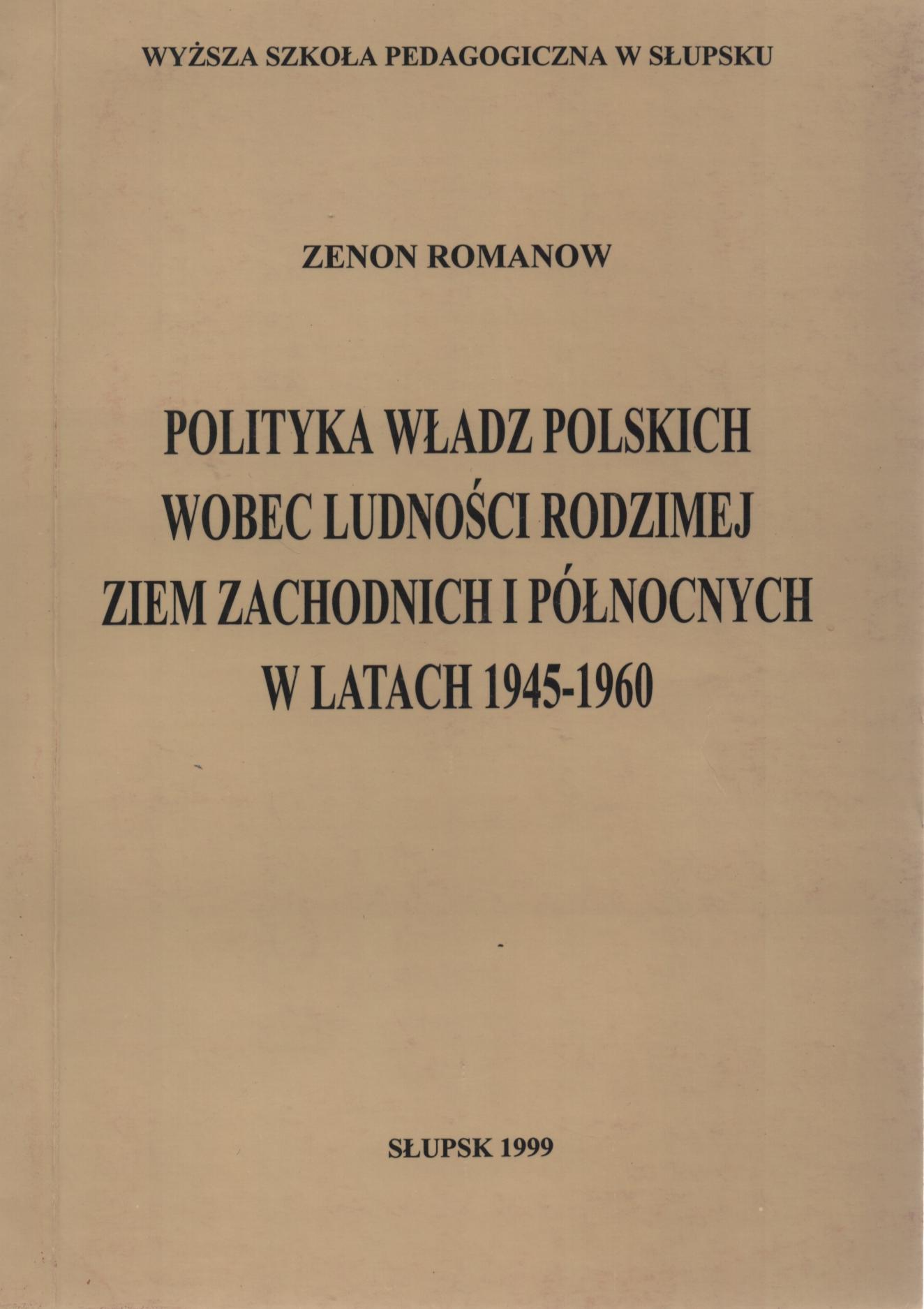 WYŻSZA SZKOŁA PEDAGOGICZNA W SŁUPSKU

ZENON ROMANOW

POLITYKA WŁADZ POLSKICH WOBEC LUDNOŚCI RODZIMEJ ZIEM ZACHODNICH I PÓŁNOCNYCH W LATACH 1945-1960

SŁUPSK 1999